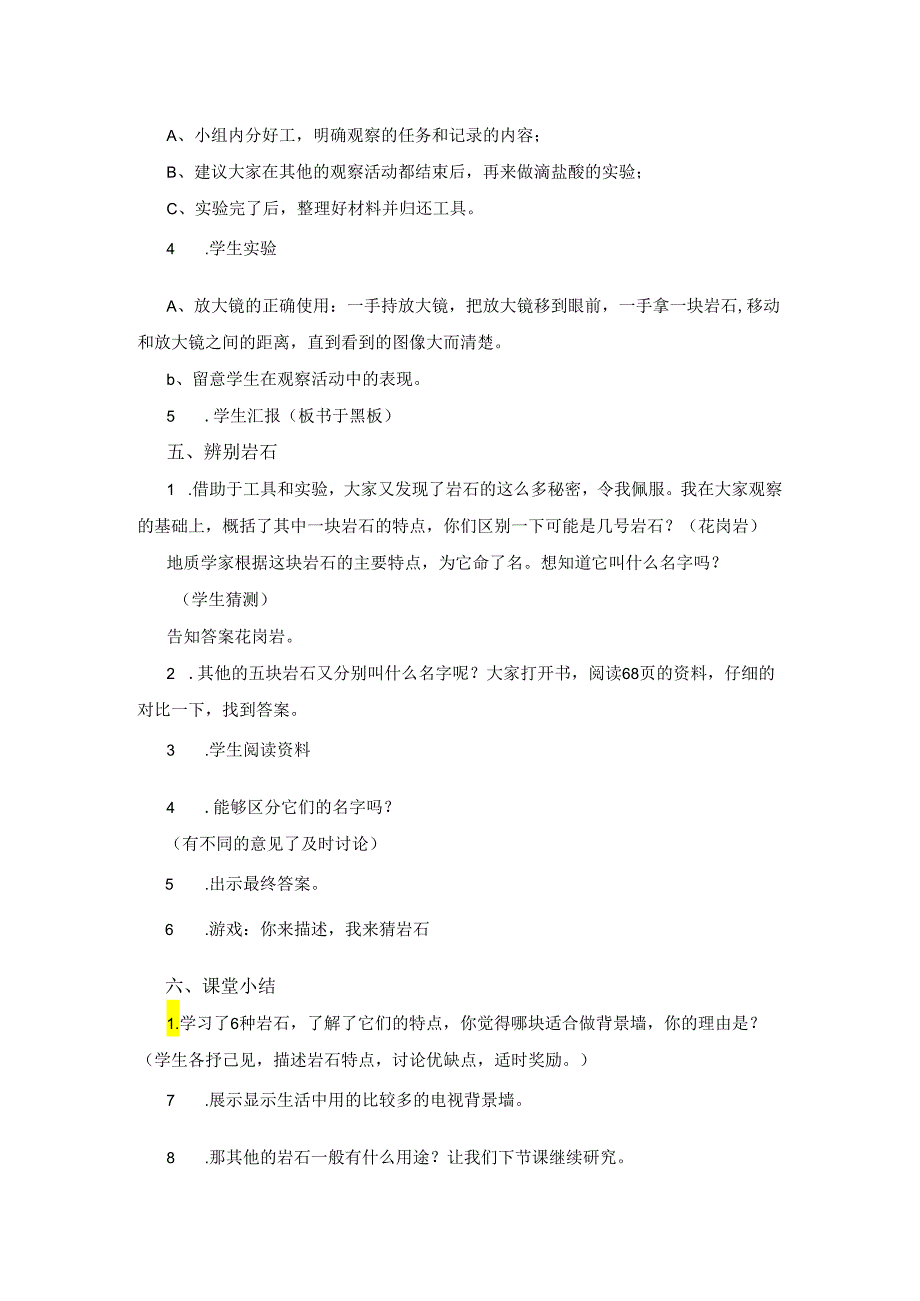 A、小组内分好工，明确观察的任务和记录的内容；

B、建议大家在其他的观察活动都结束后，再来做滴盐酸的实验；

C、实验完了后，整理好材料并归还工具。

4　.学生实验

A、放大镜的正确使用：一手持放大镜，把放大镜移到眼前，一手拿一块岩石,移动和放大镜之间的距离，直到看到的图像大而清楚。

b、留意学生在观察活动中的表现。

5　.学生汇报（板书于黑板）

五、辨别岩石

1　.借助于工具和实验，大家又发现了岩石的这么多秘密，令我佩服。我在大家观察的基础上，概括了其中一块岩石的特点，你们区别一下可能是几号岩石？（花岗岩）

地质学家根据这块岩石的主要特点，为它命了名。想知道它叫什么名字吗？

（学生猜测）

告知答案花岗岩。

2　.其他的五块岩石又分别叫什么名字呢？大家打开书，阅读68页的资料，仔细的对比一下，找到答案。

3　.学生阅读资料

4　.能够区分它们的名字吗？

（有不同的意见了及时讨论）

5　.出示最终答案。

6　.游戏：你来描述，我来猜岩石

六、课堂小结

1.学习了6种岩石，了解了它们的特点，你觉得哪块适合做背景墙，你的理由是？（学生各抒己见，描述岩石特点，讨论优缺点，适时奖励。）

7　.展示显示生活中用的比较多的电视背景墙。

8　.那其他的岩石一般有什么用途？让我们下节课继续研究。